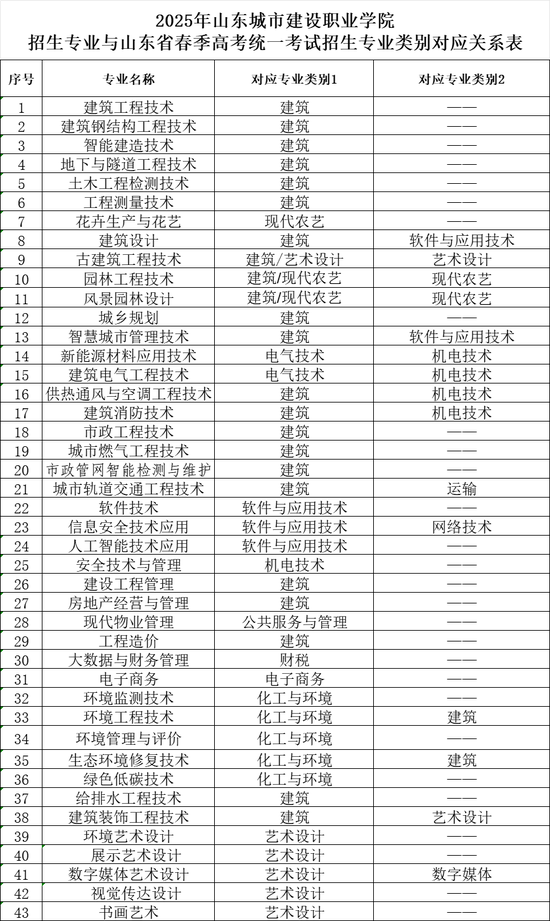 2025年山东城市建设职业学院
招生专业与山东省春季高考统一考试招生专业类别对应关系表

| 序号 | 专业名称 | 对应专业类别1 | 对应专业类别2 |
|---|---|---|---|
| 1 | 建筑工程技术 | 建筑 | —— |
| 2 | 建筑钢结构工程技术 | 建筑 | —— |
| 3 | 智能建造技术 | 建筑 | —— |
| 4 | 地下与隧道工程技术 | 建筑 | —— |
| 5 | 土木工程检测技术 | 建筑 | —— |
| 6 | 工程测量技术 | 建筑 | —— |
| 7 | 花卉生产与花艺 | 现代农艺 | —— |
| 8 | 建筑设计 | 建筑 | 软件与应用技术 |
| 9 | 古建筑工程技术 | 建筑/艺术设计 | 艺术设计 |
| 10 | 园林工程技术 | 建筑/现代农艺 | 现代农艺 |
| 11 | 风景园林设计 | 建筑/现代农艺 | 现代农艺 |
| 12 | 城乡规划 | 建筑 | —— |
| 13 | 智慧城市管理技术 | 建筑 | 软件与应用技术 |
| 14 | 新能源材料应用技术 | 电气技术 | 机电技术 |
| 15 | 建筑电气工程技术 | 电气技术 | 机电技术 |
| 16 | 供热通风与空调工程技术 | 建筑 | 机电技术 |
| 17 | 建筑消防技术 | 建筑 | 机电技术 |
| 18 | 市政工程技术 | 建筑 | —— |
| 19 | 城市燃气工程技术 | 建筑 | —— |
| 20 | 市政管网智能检测与维护 | 建筑 | —— |
| 21 | 城市轨道交通工程技术 | 建筑 | 运输 |
| 22 | 软件技术 | 软件与应用技术 | —— |
| 23 | 信息安全技术应用 | 软件与应用技术 | 网络技术 |
| 24 | 人工智能技术应用 | 软件与应用技术 | —— |
| 25 | 安全技术与管理 | 机电技术 | —— |
| 26 | 建设工程管理 | 建筑 | —— |
| 27 | 房地产经营与管理 | 建筑 | —— |
| 28 | 现代物业管理 | 公共服务与管理 | —— |
| 29 | 工程造价 | 建筑 | —— |
| 30 | 大数据与财务管理 | 财税 | —— |
| 31 | 电子商务 | 电子商务 | —— |
| 32 | 环境监测技术 | 化工与环境 | —— |
| 33 | 环境工程技术 | 化工与环境 | 建筑 |
| 34 | 环境管理与评价 | 化工与环境 | —— |
| 35 | 生态环境修复技术 | 化工与环境 | 建筑 |
| 36 | 绿色低碳技术 | 化工与环境 | —— |
| 37 | 给排水工程技术 | 建筑 | —— |
| 38 | 建筑装饰工程技术 | 建筑 | 艺术设计 |
| 39 | 环境艺术设计 | 艺术设计 | —— |
| 40 | 展示艺术设计 | 艺术设计 | —— |
| 41 | 数字媒体艺术设计 | 艺术设计 | 数字媒体 |
| 42 | 视觉传达设计 | 艺术设计 | —— |
| 43 | 书画艺术 | 艺术设计 | —— |